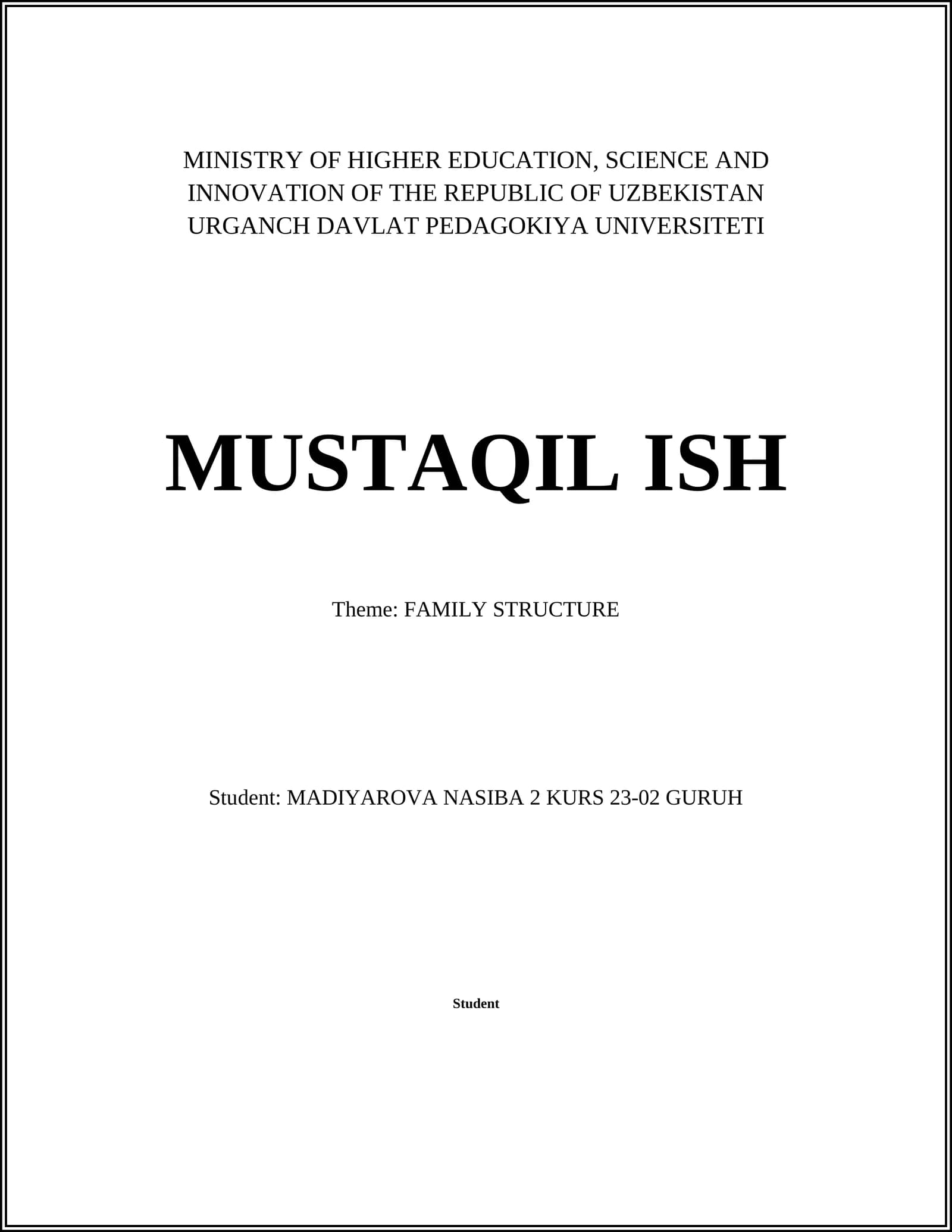 MINISTRY OF HIGHER EDUCATION, SCIENCE AND INNOVATION OF THE REPUBLIC OF UZBEKISTAN
URGANCH DAVLAT PEDAGOKIYA UNIVERSITETI

MUSTAQIL ISH

Theme: FAMILY STRUCTURE

Student: MADIYAROVA NASIBA 2 KURS 23-02 GURUH

Student